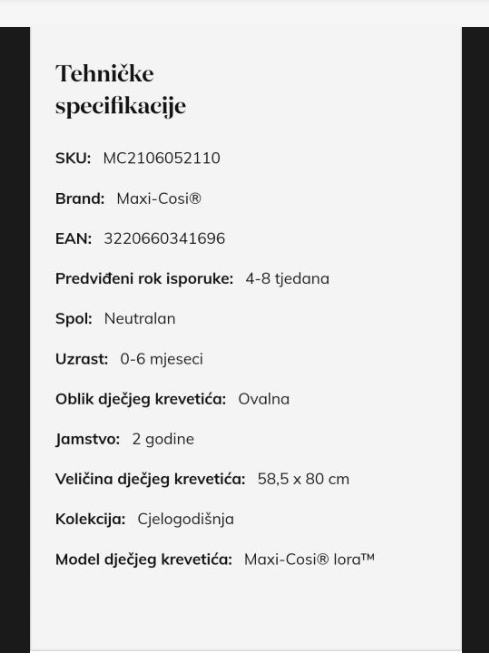 Tehničke specifikacije

SKU: MC2106052110

Brand: Maxi-Cosi®

EAN: 3220660341696

Predviđeni rok isporuke: 4-8 tjedana

Spol: Neutralan

Uzrast: 0-6 mjeseci

Oblik dječjeg krevetića: Ovalna

Jamstvo: 2 godine

Veličina dječjeg krevetića: 58,5 x 80 cm

Kolekcija: Cjelogodišnja

Model dječjeg krevetića: Maxi-Cosi® Iora™